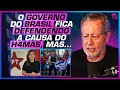 O GOVERNO DO BRASIL FICA DEFENDENDO A CAUSA DO H4MAS, MAS...

PT